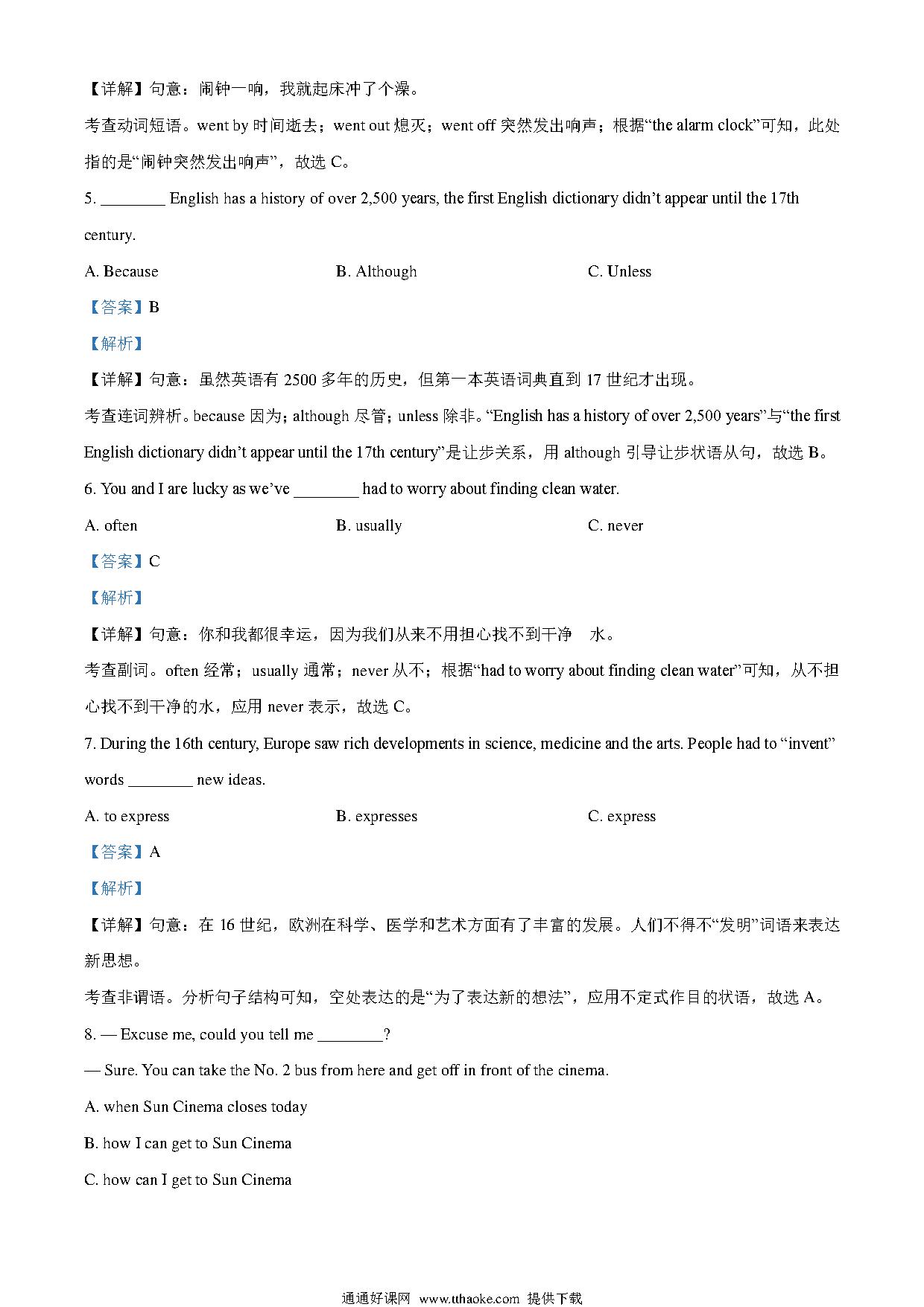 【详解】句意：闹钟一响，我就起床冲了个澡。

考查动词短语。went by 时间逝去；went out 熄灭；went off 突然发出响声；根据“the alarm clock”可知，此处指的是“闹钟突然发出响声”，故选 C。

5. ________ English has a history of over 2,500 years, the first English dictionary didn’t appear until the 17th century.

A. Because B. Although C. Unless

【答案】B

【解析】

【详解】句意：虽然英语有 2500 多年的历史，但第一本英语词典直到 17 世纪才出现。

考查连词辨析。because 因为；although 尽管；unless 除非。“English has a history of over 2,500 years”与“the first English dictionary didn’t appear until the 17th century”是让步关系，用 although 引导让步状语从句，故选 B。

6. You and I are lucky as we’ve ________ had to worry about finding clean water.

A. often B. usually C. never

【答案】C

【解析】

【详解】句意：你和我都很幸运，因为我们从来不用担心找不到干净 水。

考查副词。often 经常；usually 通常；never 从不；根据“had to worry about finding clean water”可知，从不担心找不到干净的水，应用 never 表示，故选 C。

7. During the 16th century, Europe saw rich developments in science, medicine and the arts. People had to “invent” words ________ new ideas.

A. to express B. expresses C. express

【答案】A

【解析】

【详解】句意：在 16 世纪，欧洲在科学、医学和艺术方面有了丰富的发展。人们不得不“发明”词语来表达新思想。

考查非谓语。分析句子结构可知，空处表达的是“为了表达新的想法”，应用不定式作目的状语，故选 A。

8. — Excuse me, could you tell me ________?

— Sure. You can take the No. 2 bus from here and get off in front of the cinema.

A. when Sun Cinema closes today

B. how I can get to Sun Cinema

C. how can I get to Sun Cinema

通通好课网 www.tthaoke.com 提供下载